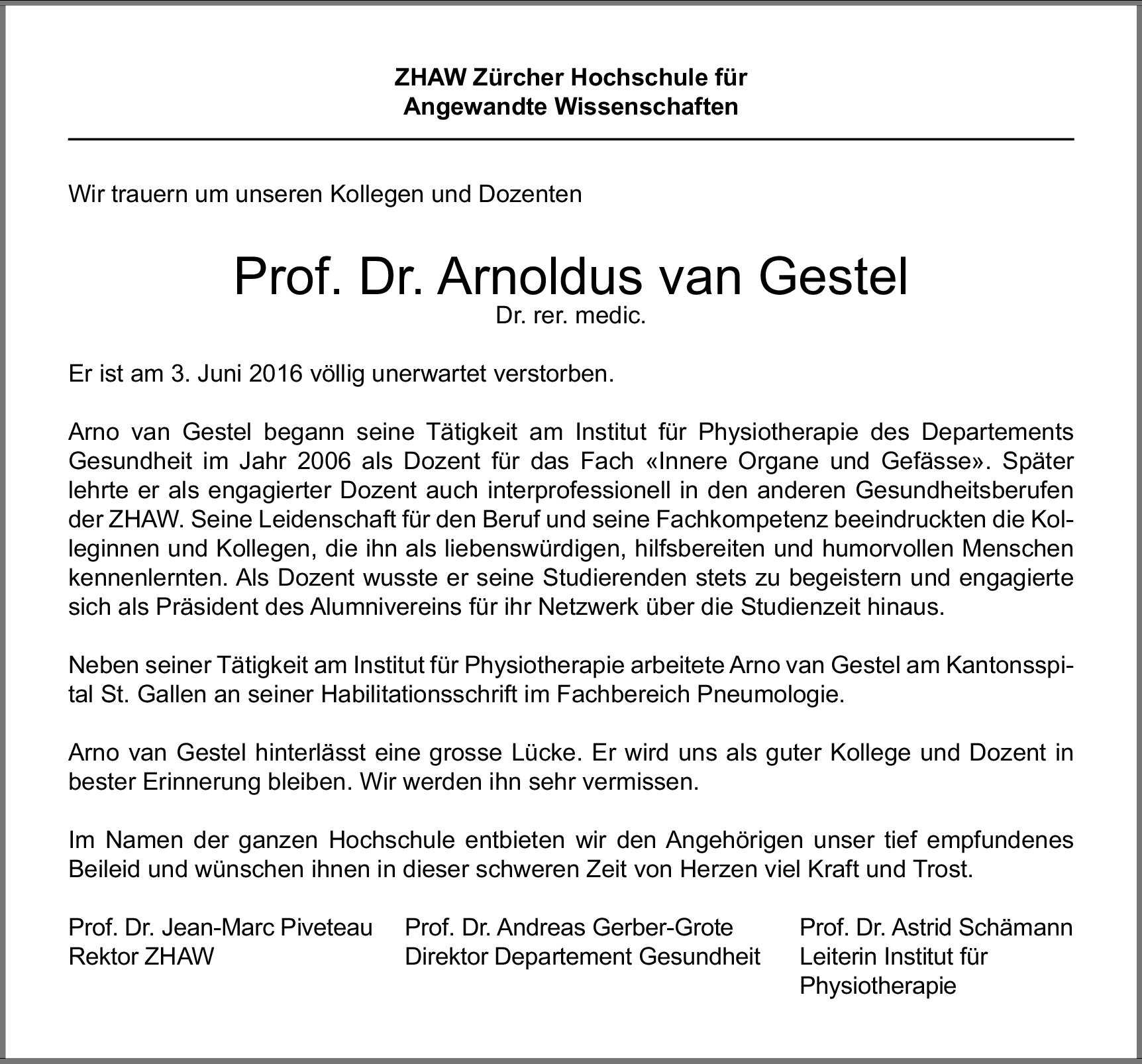 ZHAW Zürcher Hochschule für
Angewandte Wissenschaften

Wir trauern um unseren Kollegen und Dozenten

Prof. Dr. Arnoldus van Gestel
Dr. rer. medic.

Er ist am 3. Juni 2016 völlig unerwartet verstorben.

Arno van Gestel begann seine Tätigkeit am Institut für Physiotherapie des Departements Gesundheit im Jahr 2006 als Dozent für das Fach «Innere Organe und Gefässe». Später lehrte er als engagierter Dozent auch interprofessionell in den anderen Gesundheitsberufen der ZHAW. Seine Leidenschaft für den Beruf und seine Fachkompetenz beeindruckten die Kolleginnen und Kollegen, die ihn als liebenswürdigen, hilfsbereiten und humorvollen Menschen kennenlernten. Als Dozent wusste er seine Studierenden stets zu begeistern und engagierte sich als Präsident des Alumnivereins für ihr Netzwerk über die Studienzeit hinaus.

Neben seiner Tätigkeit am Institut für Physiotherapie arbeitete Arno van Gestel am Kantonsspital St. Gallen an seiner Habilitationsschrift im Fachbereich Pneumologie.

Arno van Gestel hinterlässt eine grosse Lücke. Er wird uns als guter Kollege und Dozent in bester Erinnerung bleiben. Wir werden ihn sehr vermissen.

Im Namen der ganzen Hochschule entbieten wir den Angehörigen unser tief empfundenes Beileid und wünschen ihnen in dieser schweren Zeit von Herzen viel Kraft und Trost.

Prof. Dr. Jean-Marc Piveteau
Rektor ZHAW

Prof. Dr. Andreas Gerber-Grote
Direktor Departement Gesundheit

Prof. Dr. Astrid Schämann
Leiterin Institut für Physiotherapie